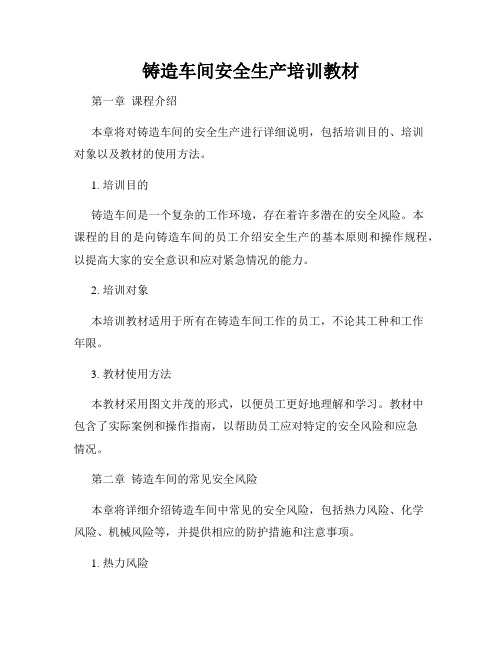 铸造车间安全生产培训教材

第一章 课程介绍

本章将对铸造车间的安全生产进行详细说明，包括培训目的、培训对象以及教材的使用方法。

1. 培训目的

铸造车间是一个复杂的工作环境，存在着许多潜在的安全风险。本课程的目的是向铸造车间的员工介绍安全生产的基本原则和操作规程，以提高大家的安全意识和应对紧急情况的能力。

2. 培训对象

本培训教材适用于所有在铸造车间工作的员工，不论其工种和工作年限。

3. 教材使用方法

本教材采用图文并茂的形式，以便员工更好地理解和学习。教材中包含了实际案例和操作指南，以帮助员工应对特定的安全风险和应急情况。

第二章 铸造车间的常见安全风险

本章将详细介绍铸造车间中常见的安全风险，包括热力风险、化学风险、机械风险等，并提供相应的防护措施和注意事项。

1. 热力风险